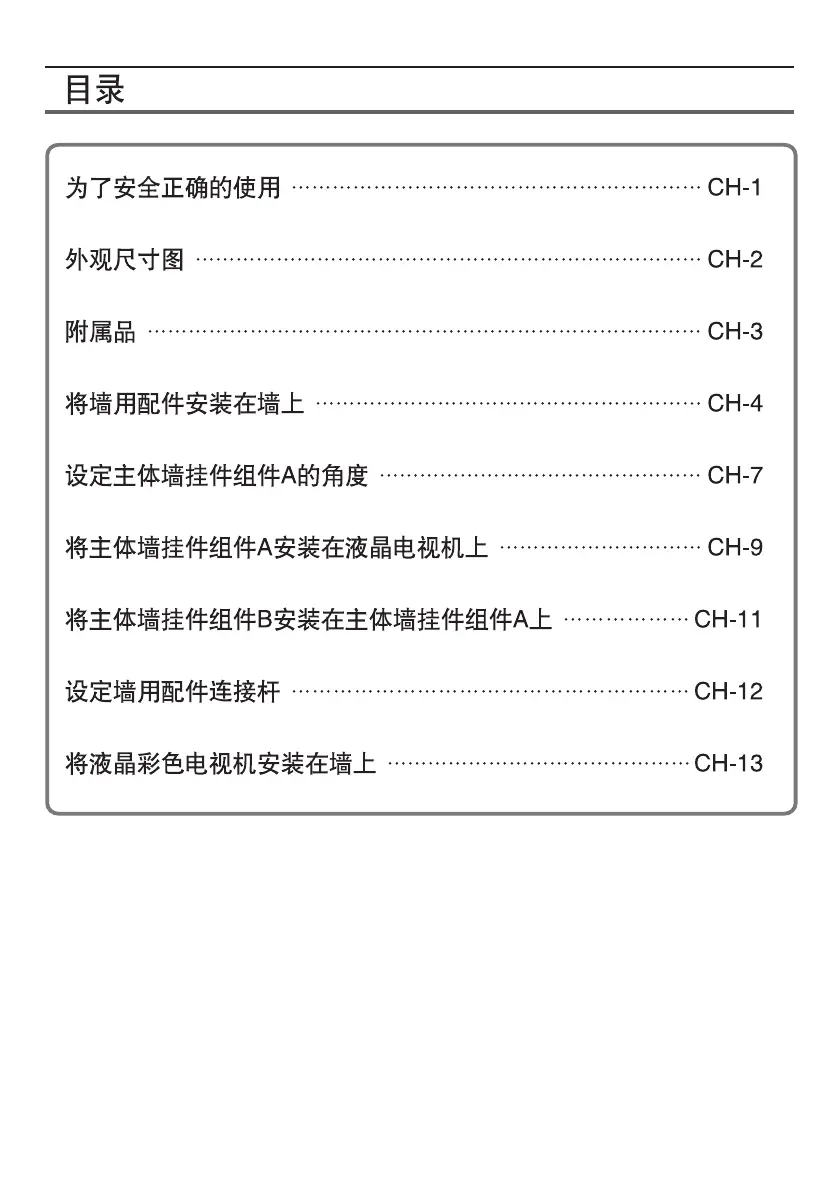 目录

为了安全正确的使用 CH-1

外观尺寸图 CH-2

附属品 CH-3

将墙用配件安装在墙上 CH-4

设定主体墙挂件组件A的角度 CH-7

将主体墙挂件组件A安装在液晶电视机上 CH-9

将主体墙挂件组件B安装在主体墙挂件组件A上 CH-11

设定墙用配件连接杆 CH-12

将液晶彩色电视机安装在墙上 CH-13